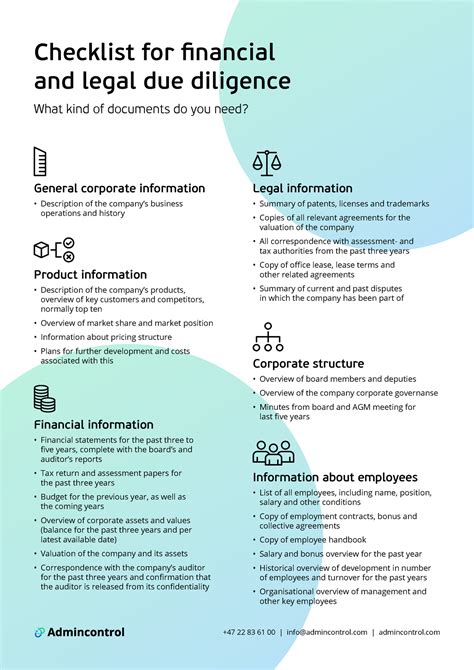 Checklist for financial and legal due diligence

What kind of documents do you need?

General corporate information

• Description of the company's business operations and history

Product information

• Description of the company's products, overview of key customers and competitors, normally top ten
• Overview of market share and market position
• Information about pricing structure
• Plans for further development and costs associated with this

Financial information

• Financial statements for the past three to five years, complete with the board's and auditor's reports
• Tax return and assessment papers for the past three years
• Budget for the previous year, as well as the coming years
• Overview of corporate assets and values (balance for the past three years and per latest available date)
• Valuation of the company and its assets
• Correspondence with the company's auditor for the past three years and confirmation that the auditor is released from its confidentiality

Legal information

• Summary of patents, licenses and trademarks
• Copies of all relevant agreements for the valuation of the company
• All correspondence with assessment- and tax authorities from the past three years
• Copy of office lease, lease terms and other related agreements
• Summary of current and past disputes in which the company has been part of

Corporate structure

• Overview of board members and deputies
• Overview of the company corporate governanse
• Minutes from board and AGM meeting for last five years

Information about employees

• List of all employees, including name, position, salary and other conditions
• Copy of employment contracts, bonus and collective agreements
• Copy of employee handbook
• Salary and bonus overview for the past year
• Historical overview of development in number of employees and turnover for the past years
• Organisational overview of management and other key employees

Admincontrol

+47 22 83 61 00 | info@admincontrol.com | admincontrol.com